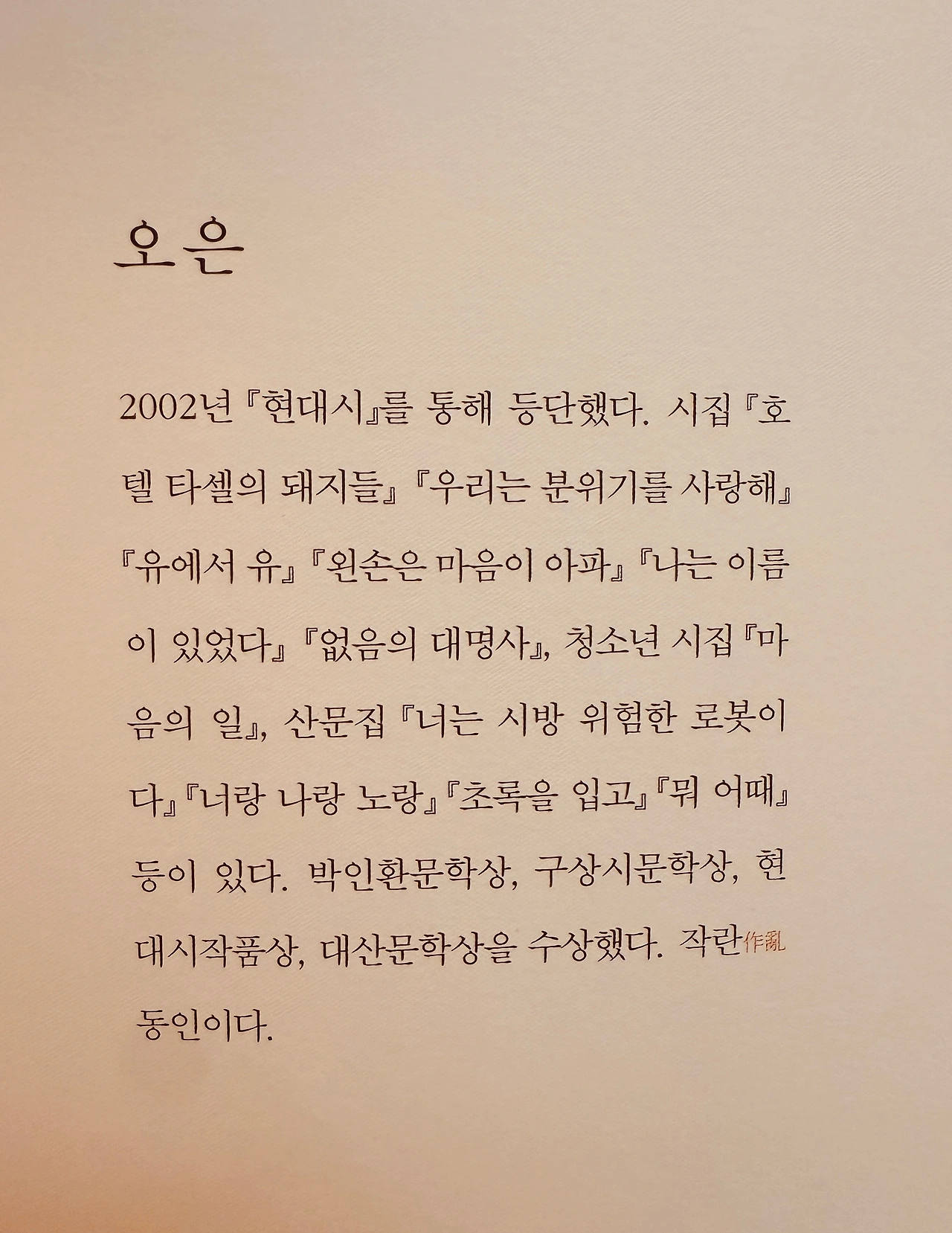 오은

2002년 『현대시』를 통해 등단했다. 시집 『호텔 타셀의 돼지들』 『우리는 분위기를 사랑해』 『유에서 유』 『왼손은 마음이 아파』 『나는 이름이 있었다』 『없음의 대명사』, 청소년 시집 『마음의 일』, 산문집 『너는 시방 위험한 로봇이다』 『너랑 나랑 노랑』 『초록을 입고』 『뭐 어때』 등이 있다. 박인환문학상, 구상시문학상, 현대시작품상, 대산문학상을 수상했다. 작란作亂 동인이다.